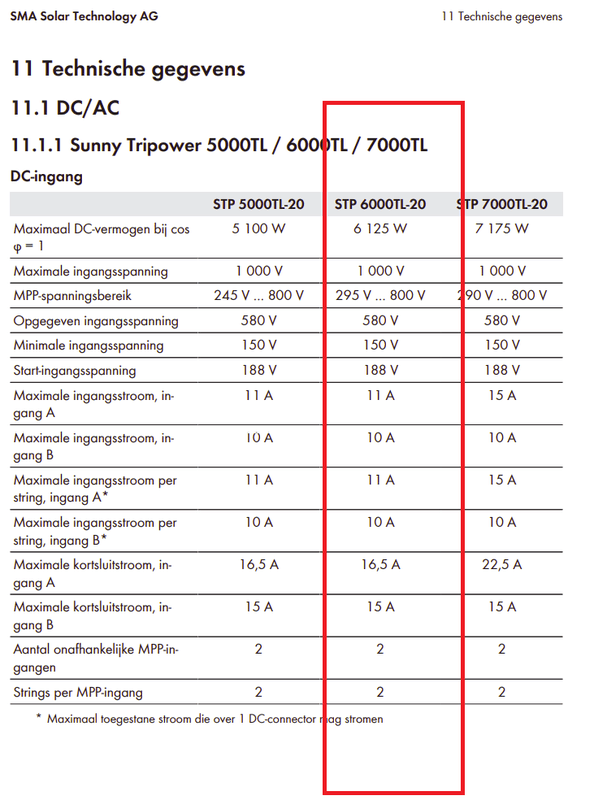 SMA Solar Technology AG

11 Technische gegevens

11 Technische gegevens

11.1 DC/AC

11.1.1 Sunny Tripower 5000TL / 6000TL / 7000TL

DC-ingang

| | STP 5000TL-20 | STP 6000TL-20 | STP 7000TL-20 |
|---|---|---|---|
| Maximaal DC-vermogen bij cos φ = 1 | 5 100 W | 6 125 W | 7 175 W |
| Maximale ingangsspanning | 1 000 V | 1 000 V | 1 000 V |
| MPP-spanningsbereik | 245 V ... 800 V | 295 V ... 800 V | 290 V ... 800 V |
| Opgegeven ingangsspanning | 580 V | 580 V | 580 V |
| Minimale ingangsspanning | 150 V | 150 V | 150 V |
| Start-ingangsspanning | 188 V | 188 V | 188 V |
| Maximale ingangsstroom, ingang A | 11 A | 11 A | 15 A |
| Maximale ingangsstroom, ingang B | 10 A | 10 A | 10 A |
| Maximale ingangsstroom per string, ingang A* | 11 A | 11 A | 15 A |
| Maximale ingangsstroom per string, ingang B* | 10 A | 10 A | 10 A |
| Maximale kortsluitstroom, ingang A | 16,5 A | 16,5 A | 22,5 A |
| Maximale kortsluitstroom, ingang B | 15 A | 15 A | 15 A |
| Aantal onafhankelijke MPP-ingangen | 2 | 2 | 2 |
| Strings per MPP-ingang | 2 | 2 | 2 |

* Maximaal toegestane stroom die over 1 DC-connector mag stromen